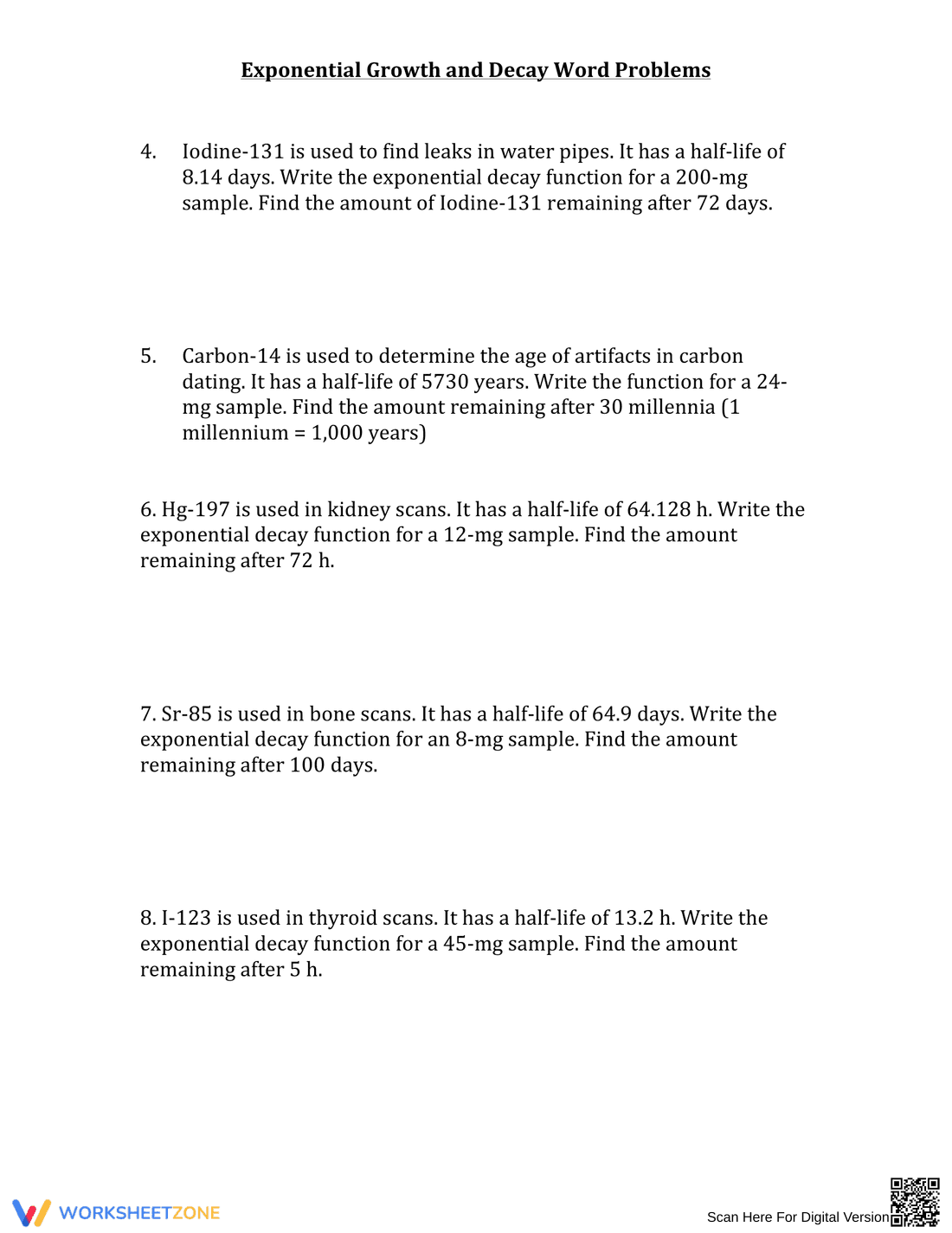 Exponential Growth and Decay Word Problems

4. Iodine-131 is used to find leaks in water pipes. It has a half-life of 8.14 days. Write the exponential decay function for a 200-mg sample. Find the amount of Iodine-131 remaining after 72 days.

5. Carbon-14 is used to determine the age of artifacts in carbon dating. It has a half-life of 5730 years. Write the function for a 24-mg sample. Find the amount remaining after 30 millennia (1 millennium = 1,000 years)

6. Hg-197 is used in kidney scans. It has a half-life of 64.128 h. Write the exponential decay function for a 12-mg sample. Find the amount remaining after 72 h.

7. Sr-85 is used in bone scans. It has a half-life of 64.9 days. Write the exponential decay function for an 8-mg sample. Find the amount remaining after 100 days.

8. I-123 is used in thyroid scans. It has a half-life of 13.2 h. Write the exponential decay function for a 45-mg sample. Find the amount remaining after 5 h.

WORKSHEETZONE

Scan Here For Digital Version